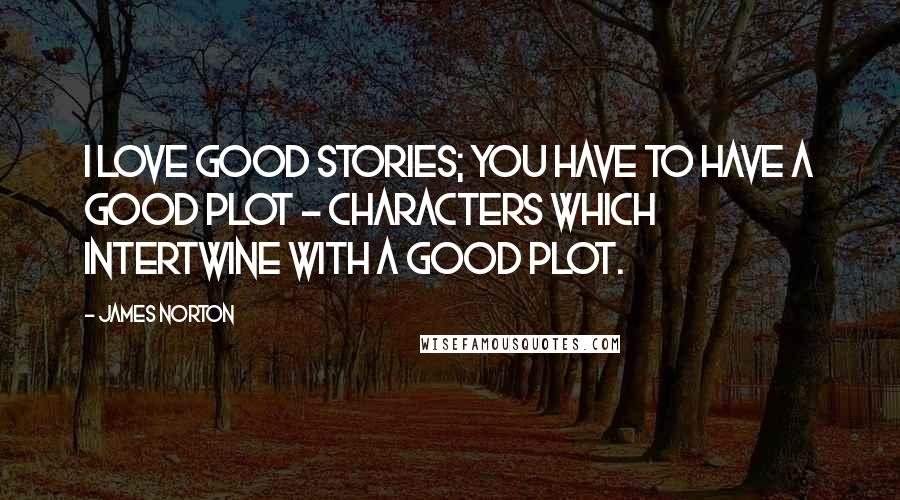 I LOVE GOOD STORIES; YOU HAVE TO HAVE A GOOD PLOT - CHARACTERS WHICH INTERTWINE WITH A GOOD PLOT.

- JAMES NORTON

WISEFAMOUSQUOTES.COM